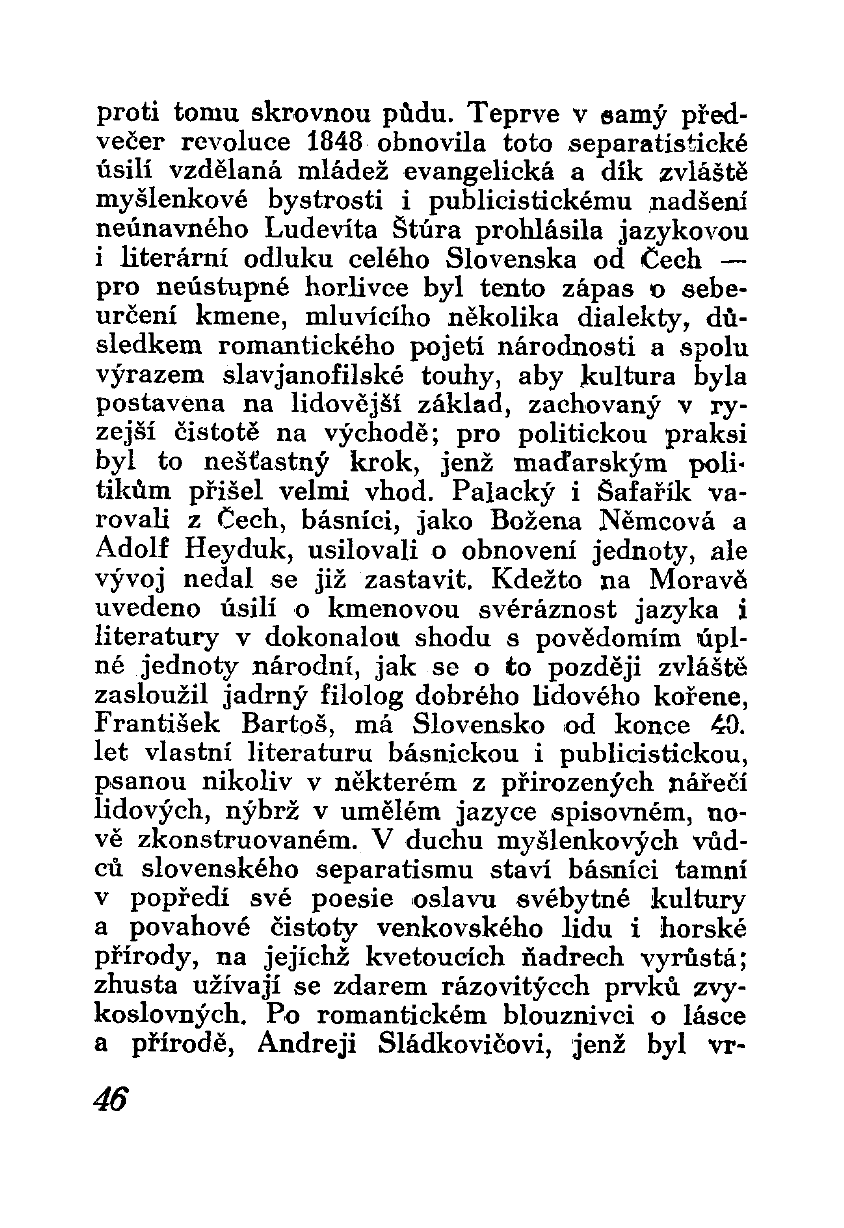 proti tomu skrovnou půdu. Teprve v samý předvečer revoluce 1848 obnovila toto separatistické úsilí vzdělaná mládež evangelická a dík zvláště myšlenkové bystrosti i publicistickému nadšení neúnavného Ludevíta Štúra prohlásila jazykovou i literární odluku celého Slovenska od Čech — pro neústupné horlivce byl tento zápas o sebeurčení kmene, mluvícího několika dialekty, důsledkem romantického pojetí národnosti a spolu výrazem slavjanofilské touhy, aby kultura byla postavena na lidovější základ, zachovaný v ryzejší čistotě na východě; pro politickou praksi byl to nešťastný krok, jenž maďarským politikům přišel velmi vhod. Palacký i Šafařík varovali z Čech, básníci, jako Božena Němcová a Adolf Heyduk, usilovali o obnovení jednoty, ale vývoj nedal se již zastavit. Kdežto na Moravě uvedeno úsilí o kmenovou svéráznost jazyka i literatury v dokonalou shodu s povědomím úplné jednoty národní, jak se o to později zvláště zasloužil jadrný filolog dobrého lidového kořene, František Bartoš, má Slovensko od konce 40. let vlastní literaturu básnickou i publicistickou, psanou nikoliv v některém z přirozených nářečí lidových, nýbrž v umělém jazyce spisovném, nově zkonstruovaném. V duchu myšlenkových vůdců slovenského separatismu staví básníci tamní v popředí své poesie oslavu svébytné kultury a povahové čistoty venkovského lidu i horské přírody, na jejíchž kvetoucích ňadrech vyrůstá; zhusta užívají se zdarem rázovitýcch prvků zvykoslovných. Po romantickém blouznivci o lásce a přírodě, Andreji Sládkovičovi, jenž byl vr-

46